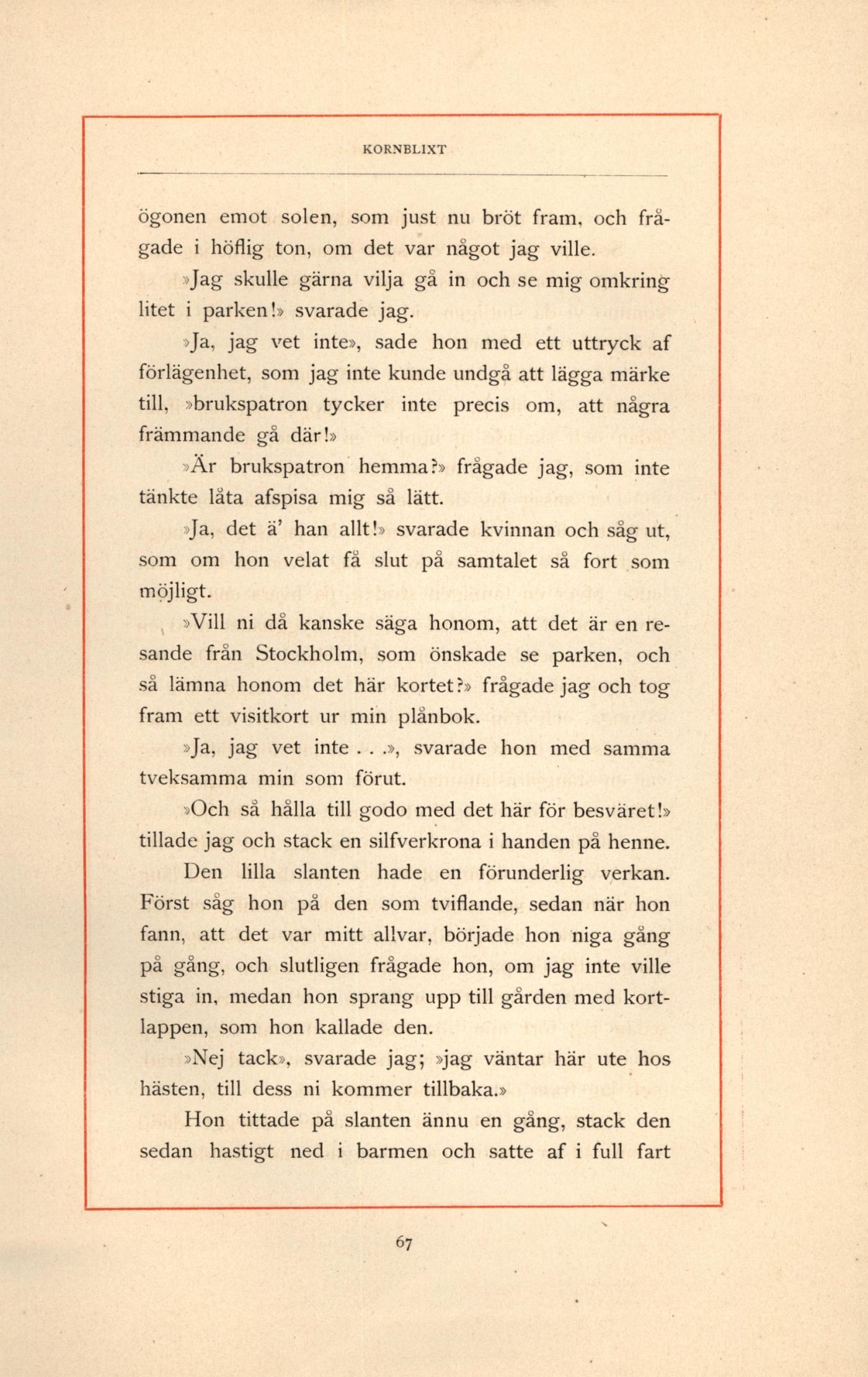 KORNBLIXT

ögonen emot solen, som just nu bröt fram, och frågade i höflig ton, om det var något jag ville.

»Jag skulle gärna vilja gå in och se mig omkring litet i parken!» svarade jag.

»Ja, jag vet inte», sade hon med ett uttryck af förlägenhet, som jag inte kunde undgå att lägga märke till, »brukspatron tycker inte precis om, att några främmande gå där!»

»Är brukspatron hemma?» frågade jag, som inte tänkte låta afspisa mig så lätt.

»Ja, det ä' han allt!» svarade kvinnan och såg ut, som om hon velat få slut på samtalet så fort som möjligt.

»Vill ni då kanske säga honom, att det är en resande från Stockholm, som önskade se parken, och så lämna honom det här kortet?» frågade jag och tog fram ett visitkort ur min plånbok.

»Ja, jag vet inte . . .», svarade hon med samma tveksamma min som förut.

»Och så hålla till godo med det här för besväret!» tillade jag och stack en silfverkrona i handen på henne.

Den lilla slanten hade en förunderlig verkan. Först såg hon på den som tviflande, sedan när hon fann, att det var mitt allvar, började hon niga gång på gång, och slutligen frågade hon, om jag inte ville stiga in, medan hon sprang upp till gården med kortlappen, som hon kallade den.

»Nej tack», svarade jag; »jag väntar här ute hos hästen, till dess ni kommer tillbaka.»

Hon tittade på slanten ännu en gång, stack den sedan hastigt ned i barmen och satte af i full fart

67